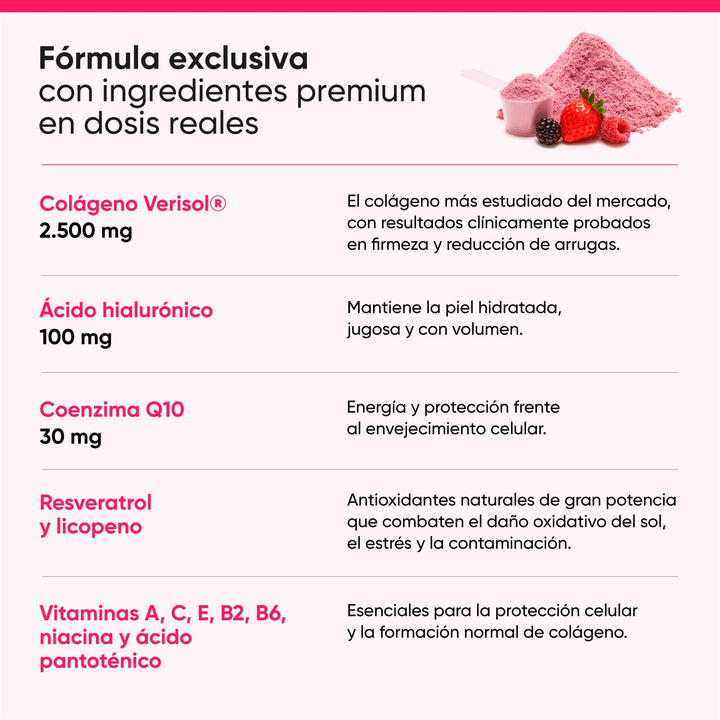 Fórmula exclusiva
con ingredientes premium
en dosis reales

| | |
|---|---|
| Colágeno Verisol® 2.500 mg | El colágeno más estudiado del mercado, con resultados clínicamente probados en firmeza y reducción de arrugas. |
| Ácido hialurónico 100 mg | Mantiene la piel hidratada, jugosa y con volumen. |
| Coenzima Q10 30 mg | Energía y protección frente al envejecimiento celular. |
| Resveratrol y licopeno | Antioxidantes naturales de gran potencia que combaten el daño oxidativo del sol, el estrés y la contaminación. |
| Vitaminas A, C, E, B2, B6, niacina y ácido pantoténico | Esenciales para la protección celular y la formación normal de colágeno. |